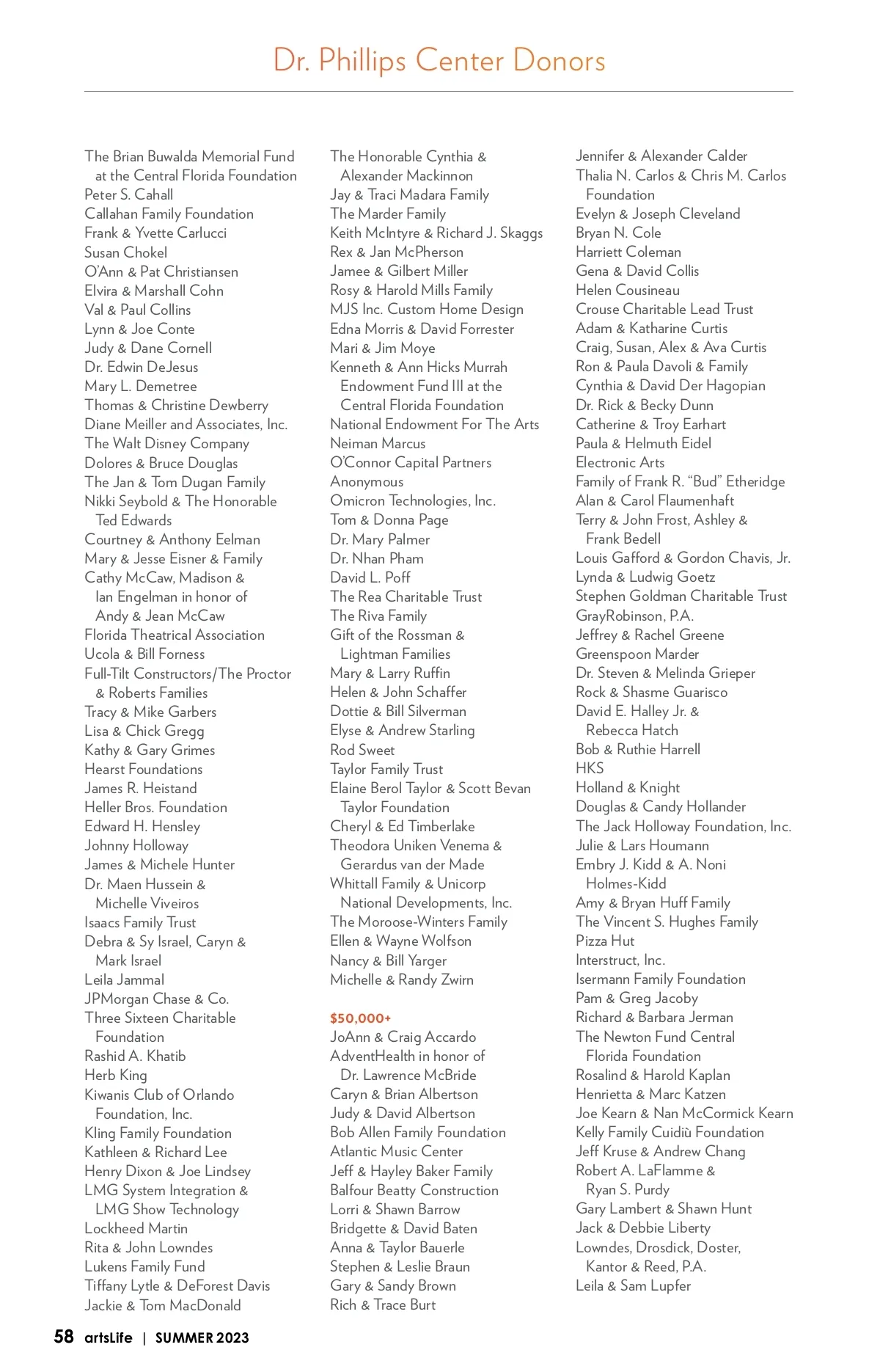 Dr. Phillips Center Donors

The Brian Buwalda Memorial Fund at the Central Florida Foundation
Peter S. Cahall
Callahan Family Foundation
Frank & Yvette Carlucci
Susan Chokel
O'Ann & Pat Christiansen
Elvira & Marshall Cohn
Val & Paul Collins
Lynn & Joe Conte
Judy & Dane Cornell
Dr. Edwin DeJesus
Mary L. Demetree
Thomas & Christine Dewberry
Diane Meiller and Associates, Inc.
The Walt Disney Company
Dolores & Bruce Douglas
The Jan & Tom Dugan Family
Nikki Seybold & The Honorable Ted Edwards
Courtney & Anthony Eelman
Mary & Jesse Eisner & Family
Cathy McCaw, Madison & Ian Engelman in honor of Andy & Jean McCaw
Florida Theatrical Association
Ucola & Bill Forness
Full-Tilt Constructors/The Proctor & Roberts Families
Tracy & Mike Garbers
Lisa & Chick Gregg
Kathy & Gary Grimes
Hearst Foundations
James R. Heistand
Heller Bros. Foundation
Edward H. Hensley
Johnny Holloway
James & Michele Hunter
Dr. Maen Hussein & Michelle Viveiros
Isaacs Family Trust
Debra & Sy Israel, Caryn & Mark Israel
Leila Jammal
JPMorgan Chase & Co.
Three Sixteen Charitable Foundation
Rashid A. Khatib
Herb King
Kiwanis Club of Orlando Foundation, Inc.
Kling Family Foundation
Kathleen & Richard Lee
Henry Dixon & Joe Lindsey
LMG System Integration & LMG Show Technology
Lockheed Martin
Rita & John Lowndes
Lukens Family Fund
Tiffany Lytle & DeForest Davis
Jackie & Tom MacDonald

The Honorable Cynthia & Alexander Mackinnon
Jay & Traci Madara Family
The Marder Family
Keith McIntyre & Richard J. Skaggs
Rex & Jan McPherson
Jamee & Gilbert Miller
Rosy & Harold Mills Family
MJS Inc. Custom Home Design
Edna Morris & David Forrester
Mari & Jim Moye
Kenneth & Ann Hicks Murrah Endowment Fund III at the Central Florida Foundation
National Endowment For The Arts
Neiman Marcus
O'Connor Capital Partners
Anonymous
Omicron Technologies, Inc.
Tom & Donna Page
Dr. Mary Palmer
Dr. Nhan Pham
David L. Poff
The Rea Charitable Trust
The Riva Family
Gift of the Rossman & Lightman Families
Mary & Larry Ruffin
Helen & John Schaffer
Dottie & Bill Silverman
Elyse & Andrew Starling
Rod Sweet
Taylor Family Trust
Elaine Berol Taylor & Scott Bevan Taylor Foundation
Cheryl & Ed Timberlake
Theodora Uniken Venema & Gerardus van der Made
Whittall Family & Unicorp National Developments, Inc.
The Moroose-Winters Family
Ellen & Wayne Wolfson
Nancy & Bill Yarger
Michelle & Randy Zwirn

$50,000+
JoAnn & Craig Accardo
AdventHealth in honor of Dr. Lawrence McBride
Caryn & Brian Albertson
Judy & David Albertson
Bob Allen Family Foundation
Atlantic Music Center
Jeff & Hayley Baker Family
Balfour Beatty Construction
Lorri & Shawn Barrow
Bridgette & David Baten
Anna & Taylor Bauerle
Stephen & Leslie Braun
Gary & Sandy Brown
Rich & Trace Burt

Jennifer & Alexander Calder
Thalia N. Carlos & Chris M. Carlos Foundation
Evelyn & Joseph Cleveland
Bryan N. Cole
Harriett Coleman
Gena & David Collis
Helen Cousineau
Crouse Charitable Lead Trust
Adam & Katharine Curtis
Craig, Susan, Alex & Ava Curtis
Ron & Paula Davoli & Family
Cynthia & David Der Hagopian
Dr. Rick & Becky Dunn
Catherine & Troy Earhart
Paula & Helmuth Eidel
Electronic Arts
Family of Frank R. "Bud" Etheridge
Alan & Carol Flaumenhaft
Terry & John Frost, Ashley & Frank Bedell
Louis Gafford & Gordon Chavis, Jr.
Lynda & Ludwig Goetz
Stephen Goldman Charitable Trust
GrayRobinson, P.A.
Jeffrey & Rachel Greene
Greenspoon Marder
Dr. Steven & Melinda Grieper
Rock & Shasme Guarisco
David E. Halley Jr. & Rebecca Hatch
Bob & Ruthie Harrell
HKS
Holland & Knight
Douglas & Candy Hollander
The Jack Holloway Foundation, Inc.
Julie & Lars Houmann
Embry J. Kidd & A. Noni Holmes-Kidd
Amy & Bryan Huff Family
The Vincent S. Hughes Family
Pizza Hut
Interstruct, Inc.
Isermann Family Foundation
Pam & Greg Jacoby
Richard & Barbara Jerman
The Newton Fund Central Florida Foundation
Rosalind & Harold Kaplan
Henrietta & Marc Katzen
Joe Kearn & Nan McCormick Kearn
Kelly Family Cuidiù Foundation
Jeff Kruse & Andrew Chang
Robert A. LaFlamme & Ryan S. Purdy
Gary Lambert & Shawn Hunt
Jack & Debbie Liberty
Lowndes, Drosdick, Doster, Kantor & Reed, P.A.
Leila & Sam Lupfer

58 artsLife | SUMMER 2023